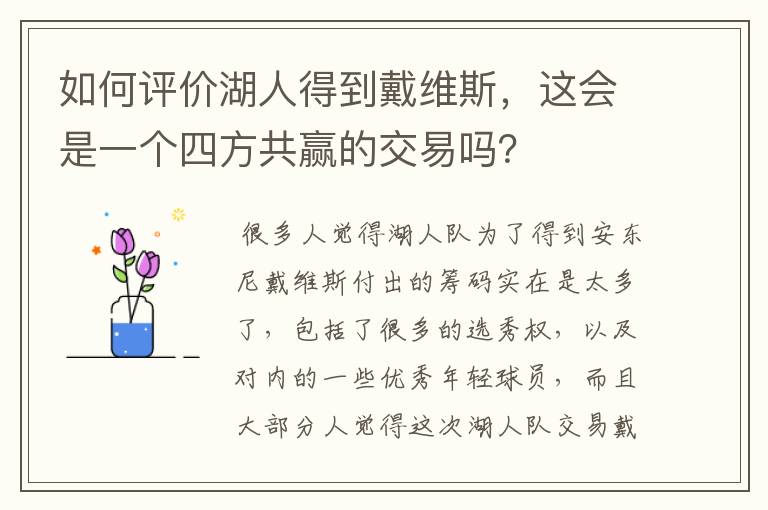 如何评价湖人得到戴维斯，这会是一个四方共赢的交易吗?

很多人觉得湖人队为了得到安东尼戴维斯付出的筹码实在是太多了，包括了很多的选秀权，以及对内的一些优秀年轻球员，而且大部分人觉得这次湖人队交易戴